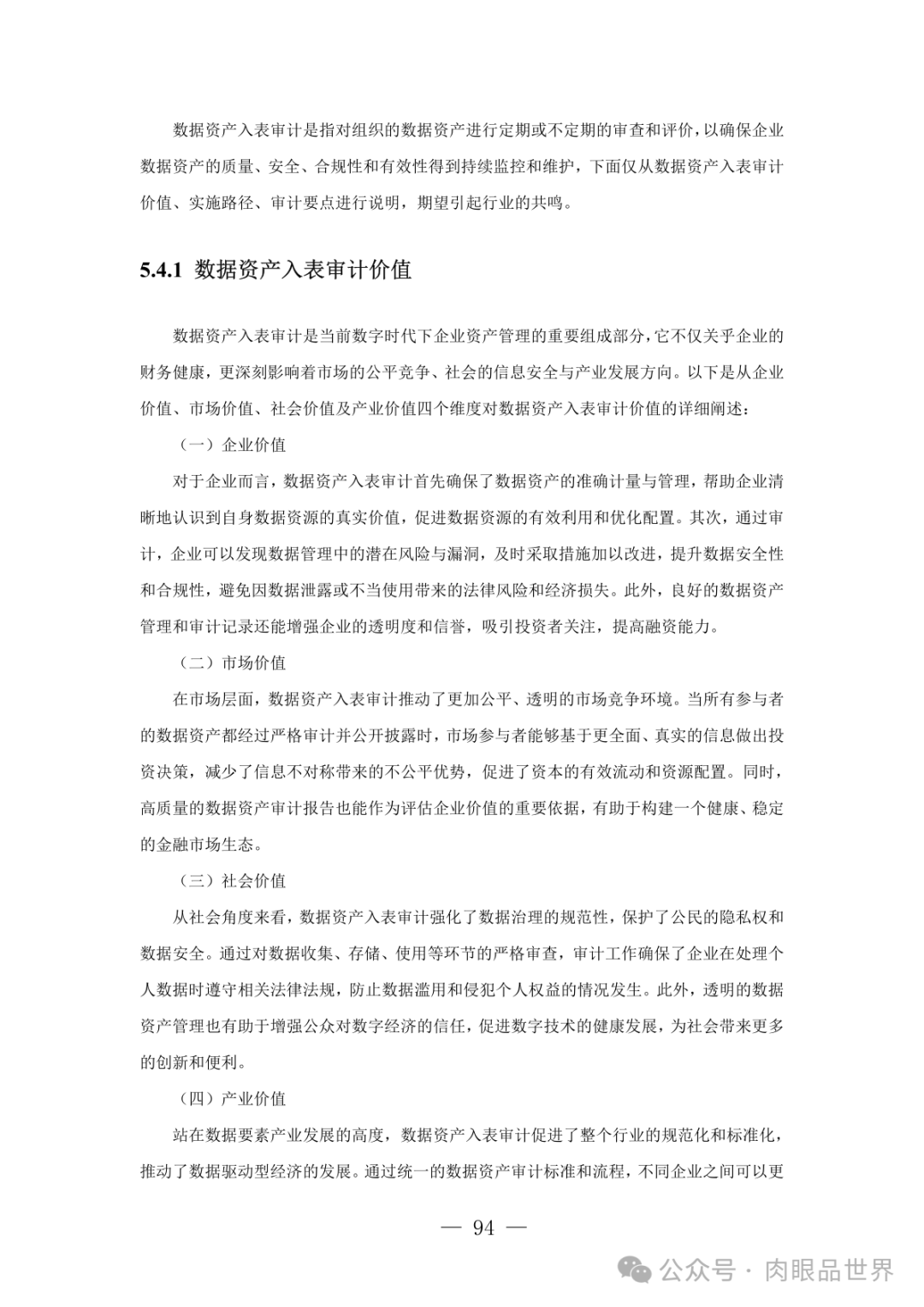 数据资产入表审计是指对组织的数据资产进行定期或不定期的审查和评价，以确保企业数据资产的质量、安全、合规性和有效性得到持续监控和维护，下面仅从数据资产入表审计价值、实施路径、审计要点进行说明，期望引起行业的共鸣。

5.4.1 数据资产入表审计价值

数据资产入表审计是当前数字时代下企业资产管理的重要组成部分，它不仅关乎企业的财务健康，更深刻影响着市场的公平竞争、社会的信息安全与产业发展方向。以下是从企业价值、市场价值、社会价值及产业价值四个维度对数据资产入表审计价值的详细阐述：

（一）企业价值

对于企业而言，数据资产入表审计首先确保了数据资产的准确计量与管理，帮助企业清晰地认识到自身数据资源的真实价值，促进数据资源的有效利用和优化配置。其次，通过审计，企业可以发现数据管理中的潜在风险与漏洞，及时采取措施加以改进，提升数据安全性和合规性，避免因数据泄露或不当使用带来的法律风险和经济损失。此外，良好的数据资产管理和审计记录还能增强企业的透明度和信誉，吸引投资者关注，提高融资能力。

（二）市场价值

在市场层面，数据资产入表审计推动了更加公平、透明的市场竞争环境。当所有参与者的数据资产都经过严格审计并公开披露时，市场参与者能够基于更全面、真实的信息做出投资决策，减少了信息不对称带来的不公平优势，促进了资本的有效流动和资源配置。同时，高质量的数据资产审计报告也能作为评估企业价值的重要依据，有助于构建一个健康、稳定的金融市场生态。

（三）社会价值

从社会角度来看，数据资产入表审计强化了数据治理的规范性，保护了公民的隐私权和数据安全。通过对数据收集、存储、使用等环节的严格审查，审计工作确保了企业在处理个人数据时遵守相关法律法规，防止数据滥用和侵犯个人权益的情况发生。此外，透明的数据资产管理也有助于增强公众对数字经济的信任，促进数字技术的健康发展，为社会带来更多的创新和便利。

（四）产业价值

站在数据要素产业发展的高度，数据资产入表审计促进了整个行业的规范化和标准化，推动了数据驱动型经济的发展。通过统一的数据资产审计标准和流程，不同企业之间可以更

— 94 —

公众号 · 肉眼品世界